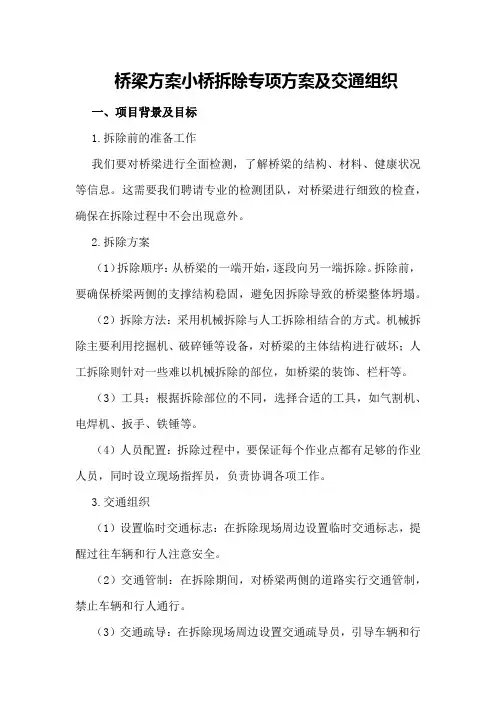 桥梁方案小桥拆除专项方案及交通组织

一、项目背景及目标

1.拆除前的准备工作

我们要对桥梁进行全面检测，了解桥梁的结构、材料、健康状况等信息。这需要我们聘请专业的检测团队，对桥梁进行细致的检查，确保在拆除过程中不会出现意外。

2.拆除方案

（1）拆除顺序：从桥梁的一端开始，逐段向另一端拆除。拆除前，要确保桥梁两侧的支撑结构稳固，避免因拆除导致的桥梁整体坍塌。

（2）拆除方法：采用机械拆除与人工拆除相结合的方式。机械拆除主要利用挖掘机、破碎锤等设备，对桥梁的主体结构进行破坏；人工拆除则针对一些难以机械拆除的部位，如桥梁的装饰、栏杆等。

（3）工具：根据拆除部位的不同，选择合适的工具，如气割机、电焊机、扳手、铁锤等。

（4）人员配置：拆除过程中，要保证每个作业点都有足够的作业人员，同时设立现场指挥员，负责协调各项工作。

3.交通组织

（1）设置临时交通标志：在拆除现场周边设置临时交通标志，提醒过往车辆和行人注意安全。

（2）交通管制：在拆除期间，对桥梁两侧的道路实行交通管制，禁止车辆和行人通行。

（3）交通疏导：在拆除现场周边设置交通疏导员，引导车辆和行